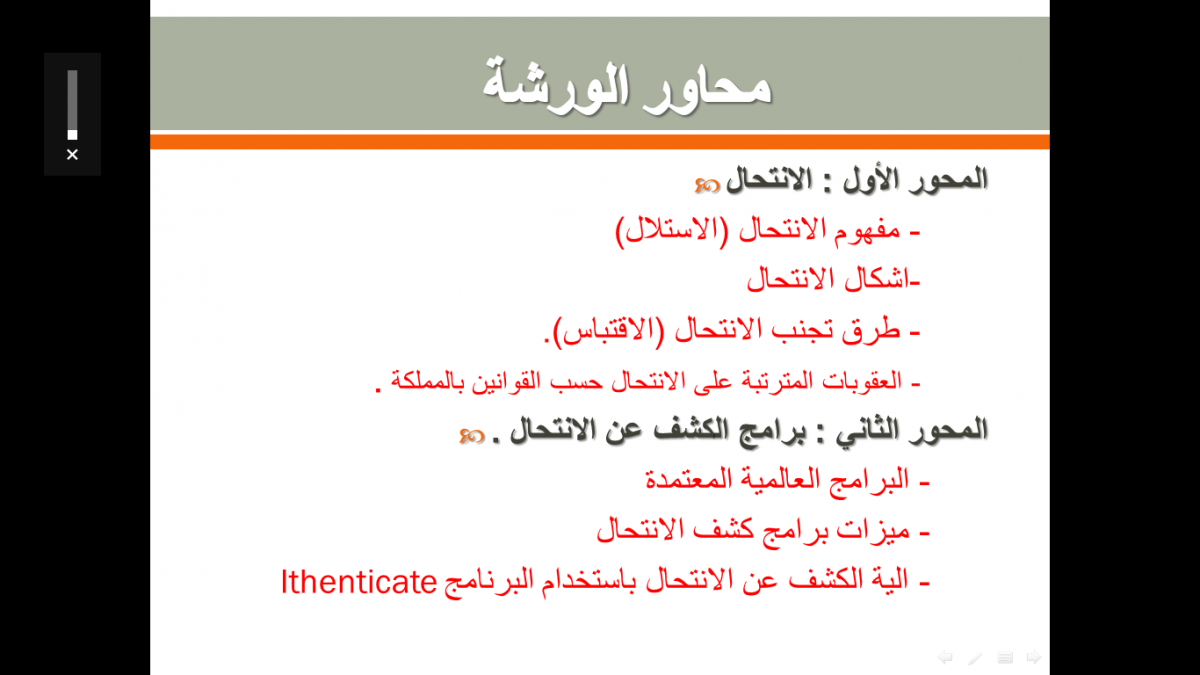 محاور الورشة

المحور الأول : الانتحال

- مفهوم الانتحال (الاستلال)

-اشكال الانتحال

- طرق تجنب الانتحال (الاقتباس).

- العقوبات المترتبة على الانتحال حسب القوانين بالمملكة .

المحور الثاني : برامج الكشف عن الانتحال .

- البرامج العالمية المعتمدة

- ميزات برامج كشف الانتحال

- الية الكشف عن الانتحال باستخدام البرنامج Ithenticate